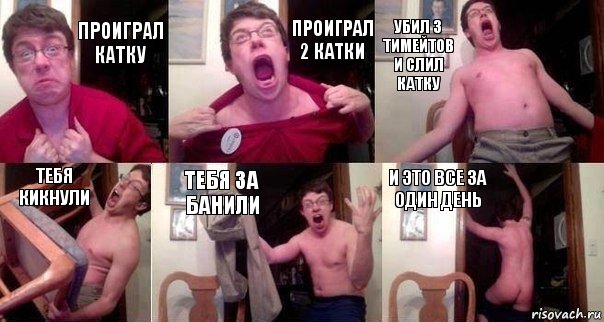 ПРОИГРАЛ КАТКУ

ПРОИГРАЛ 2 КАТКИ

УБИЛ 3 ТИМЕЙТОВ И СЛИЛ КАТКУ

ТЕБЯ КИКНУЛИ

ТЕБЯ ЗА БАНИЛИ

И ЭТО ВСЕ ЗА ОДИН ДЕНЬ

risovach.ru